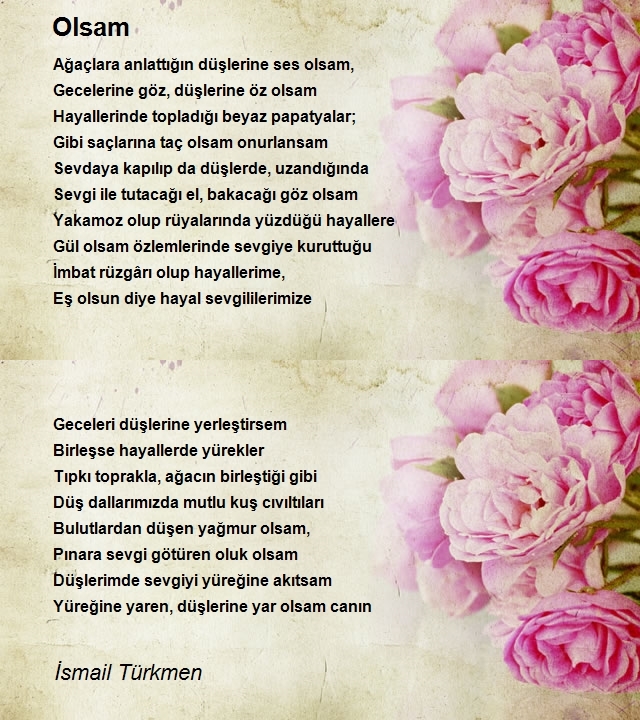 Olsam

Ağaçlara anlattığın düşlerine ses olsam,
Gecelerine göz, düşlerine öz olsam
Hayallerinde topladığı beyaz papatyalar;
Gibi saçlarına taç olsam onurlansam
Sevdaya kapılıp da düşlerde, uzandığında
Sevgi ile tutacağı el, bakacağı göz olsam
Yakamoz olup rüyalarında yüzdüğü hayallere
Gül olsam özlemlerinde sevgiye kuruttuğu
İmbat rüzgârı olup hayallerime,
Eş olsun diye hayal sevgililerimize

Geceleri düşlerine yerleştirsem
Birleşse hayallerde yürekler
Tıpkı toprakla, ağacın birleştiği gibi
Düş dallarımızda mutlu kuş cıvıltıları
Bulutlardan düşen yağmur olsam,
Pınara sevgi götüren oluk olsam
Düşlerimde sevgiyi yüreğine akıtsam
Yüreğine yaren, düşlerine yar olsam canın

İsmail Türkmen